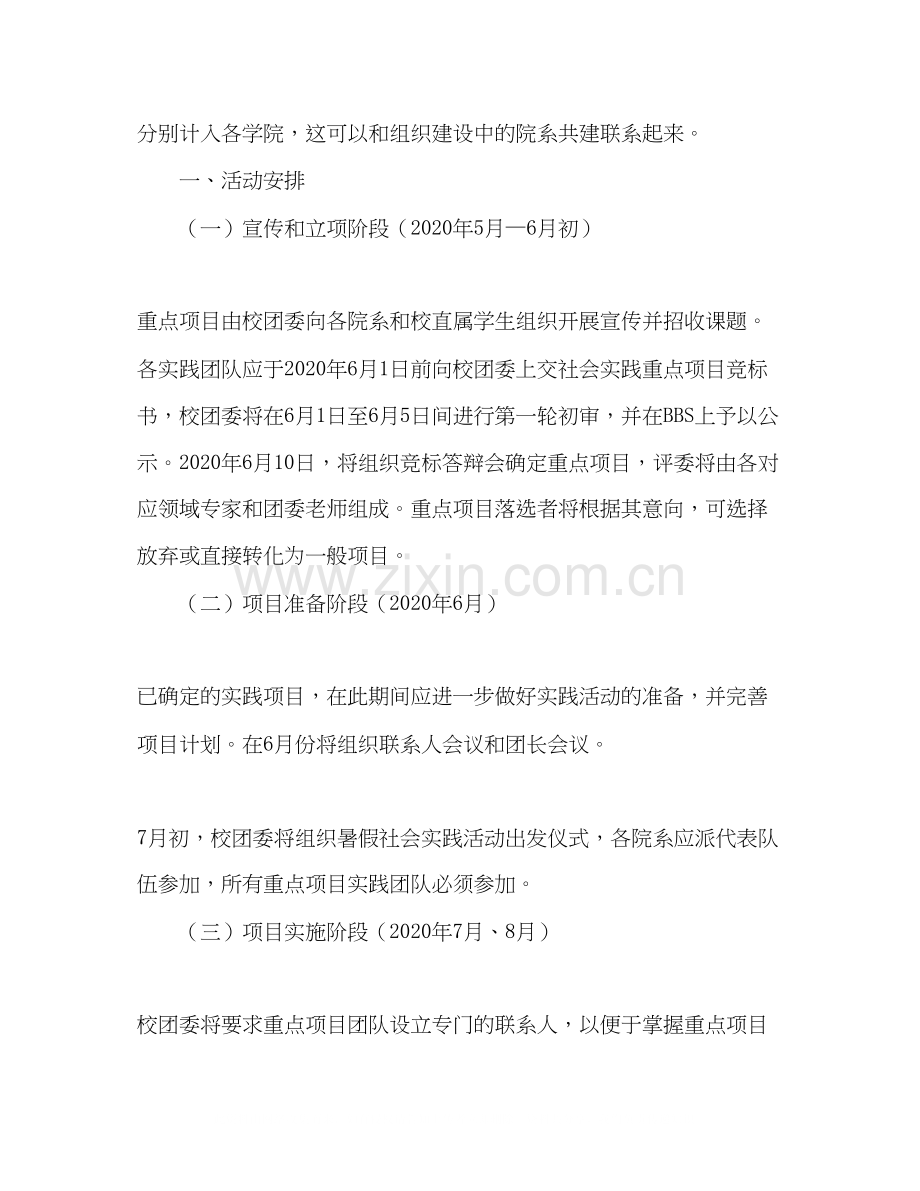 分别计入各学院，这可以和组织建设中的院系共建联系起来。

一、活动安排

（一）宣传和立项阶段（2020年5月—6月初）

重点项目由校团委向各院系和校直属学生组织开展宣传并招收课题。各实践团队应于2020年6月1日前向校团委上交社会实践重点项目竞标书，校团委将在6月1日至6月5日间进行第一轮初审，并在BBS上予以公示。2020年6月10日，将组织竞标答辩会确定重点项目，评委将由各对应领域专家和团委老师组成。重点项目落选者将根据其意向，可选择放弃或直接转化为一般项目。

www.zixin.com.cn

（二）项目准备阶段（2020年6月）

已确定的实践项目，在此期间应进一步做好实践活动的准备，并完善项目计划。在6月份将组织联系人会议和团长会议。

7月初，校团委将组织暑假社会实践活动出发仪式，各院系应派代表队伍参加，所有重点项目实践团队必须参加。

（三）项目实施阶段（2020年7月、8月）

校团委将要求重点项目团队设立专门的联系人，以便于掌握重点项目